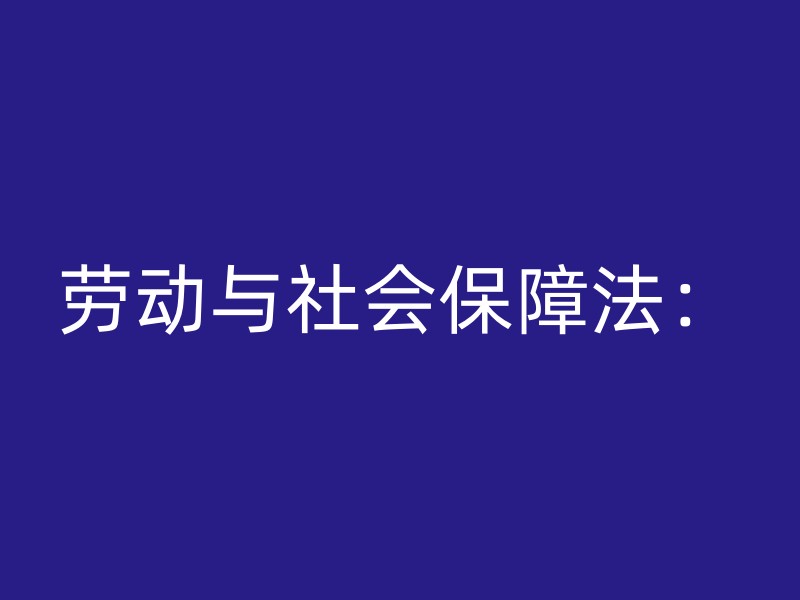 劳动与社会保障法：